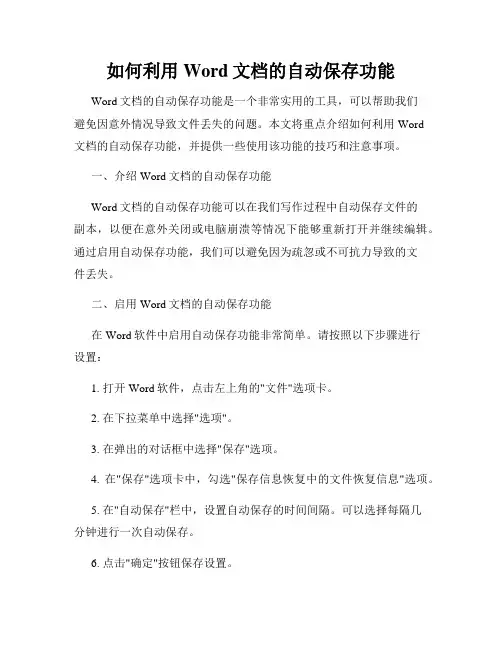 如何利用 Word 文档的自动保存功能

Word 文档的自动保存功能是一个非常实用的工具，可以帮助我们避免因意外情况导致文件丢失的问题。本文将重点介绍如何利用 Word 文档的自动保存功能，并提供一些使用该功能的技巧和注意事项。

一、介绍 Word 文档的自动保存功能

Word 文档的自动保存功能可以在我们写作过程中自动保存文件的副本，以便在意外关闭或电脑崩溃等情况下能够重新打开并继续编辑。通过启用自动保存功能，我们可以避免因为疏忽或不可抗力导致的文件丢失。

二、启用 Word 文档的自动保存功能

在 Word 软件中启用自动保存功能非常简单。请按照以下步骤进行设置：

1. 打开 Word 软件，点击左上角的"文件"选项卡。

2. 在下拉菜单中选择"选项"。

3. 在弹出的对话框中选择"保存"选项。

4. 在"保存"选项卡中，勾选"保存信息恢复中的文件恢复信息"选项。

5. 在"自动保存"栏中，设置自动保存的时间间隔。可以选择每隔几分钟进行一次自动保存。

6. 点击"确定"按钮保存设置。